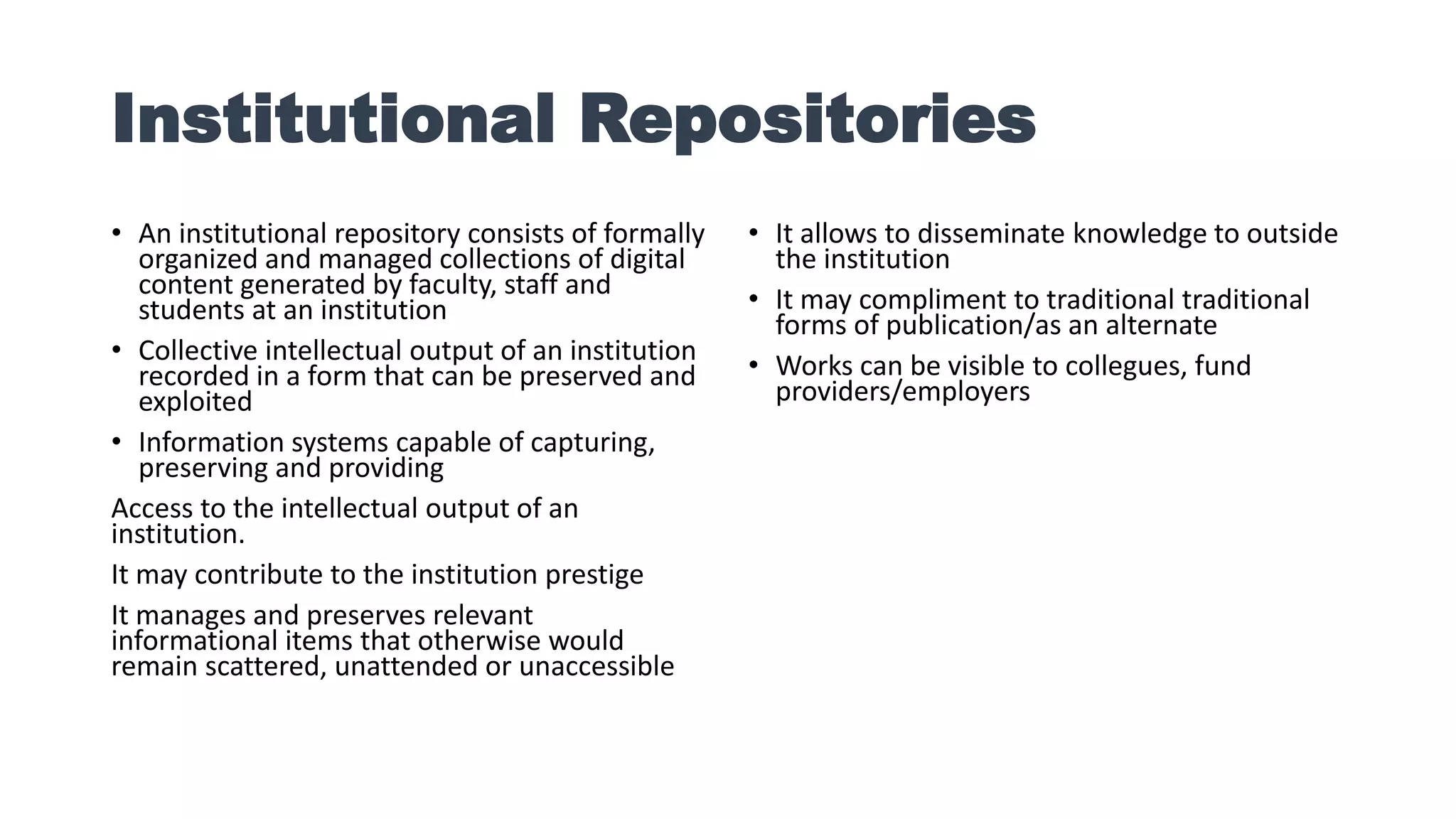 Institutional Repositories

• An institutional repository consists of formally organized and managed collections of digital content generated by faculty, staff and students at an institution

• Collective intellectual output of an institution recorded in a form that can be preserved and exploited

• Information systems capable of capturing, preserving and providing

Access to the intellectual output of an institution.

It may contribute to the institution prestige

It manages and preserves relevant informational items that otherwise would remain scattered, unattended or unaccessible

• It allows to disseminate knowledge to outside the institution

• It may compliment to traditional traditional forms of publication/as an alternate

• Works can be visible to collegues, fund providers/employers